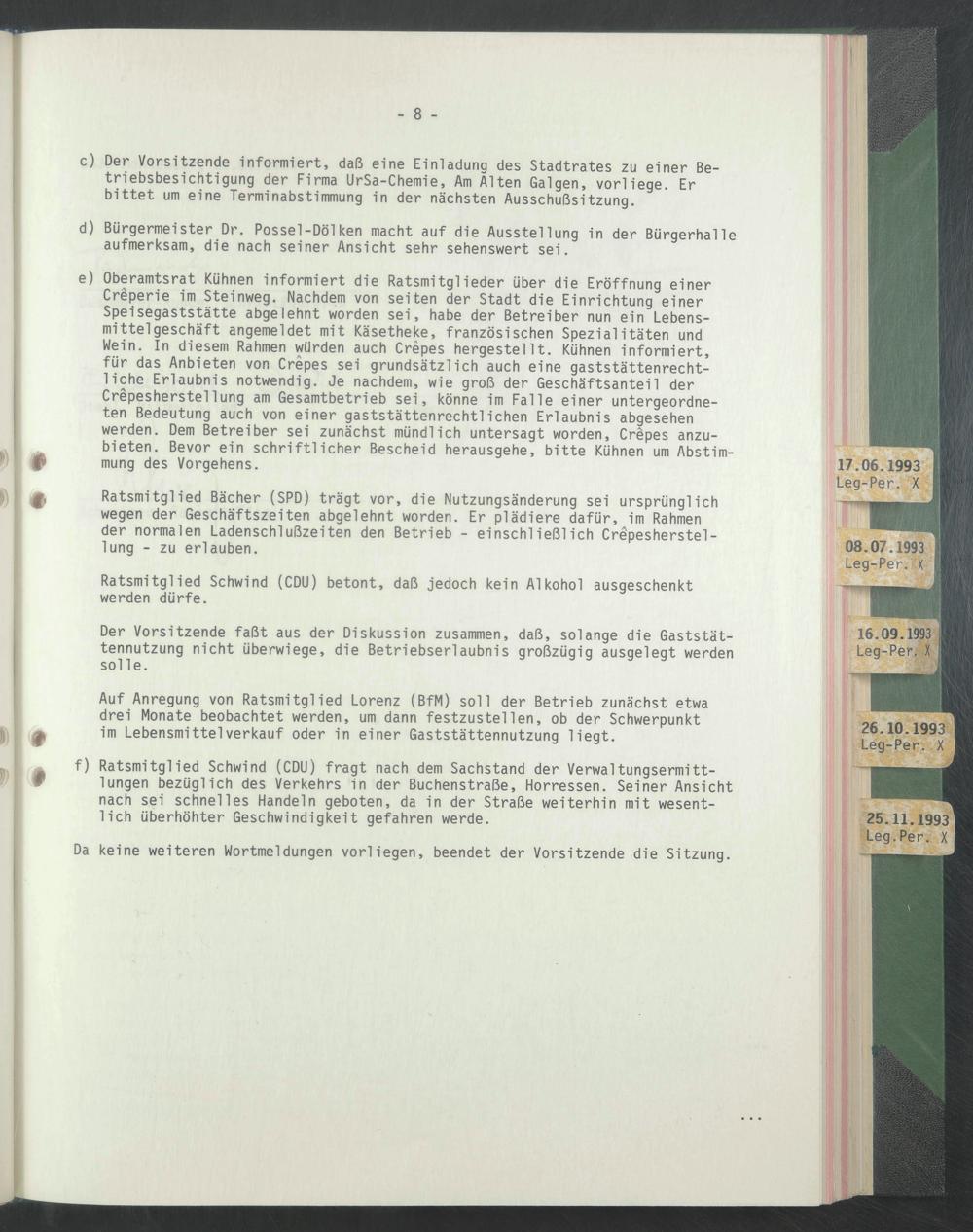 - 8 -

c) Der Vorsitzende informiert, daß eine Einladung des Stadtrates zu einer Betriebsbesichtigung der Firma UrSa-Chemie, Am Alten Galgen, vorliege. Er bittet um eine Terminabstimmung in der nächsten Ausschußsitzung.

d) Bürgermeister Dr. Possel-Dölken macht auf die Ausstellung in der Bürgerhalle aufmerksam, die nach seiner Ansicht sehr sehenswert sei.

e) Oberamtsrat Kühnen informiert die Ratsmitglieder über die Eröffnung einer Crêperie im Steinweg. Nachdem von seiten der Stadt die Einrichtung einer Speisegaststätte abgelehnt worden sei, habe der Betreiber nun ein Lebensmittelgeschäft angemeldet mit Käsetheke, französischen Spezialitäten und Wein. In diesem Rahmen würden auch Crêpes hergestellt. Kühnen informiert, für das Anbieten von Crêpes sei grundsätzlich auch eine gaststättenrechtliche Erlaubnis notwendig. Je nachdem, wie groß der Geschäftsanteil der Crêpesherstellung am Gesamtbetrieb sei, könne im Falle einer untergeordneten Bedeutung auch von einer gaststättenrechtlichen Erlaubnis abgesehen werden. Dem Betreiber sei zunächst mündlich untersagt worden, Crêpes anzubieten. Bevor ein schriftlicher Bescheid herausgehe, bitte Kühnen um Abstimmung des Vorgehens.

Ratsmitglied Bächer (SPD) trägt vor, die Nutzungsänderung sei ursprünglich wegen der Geschäftszeiten abgelehnt worden. Er plädiere dafür, im Rahmen der normalen Ladenschlußzeiten den Betrieb - einschließlich Crêpesherstellung - zu erlauben.

Ratsmitglied Schwind (CDU) betont, daß jedoch kein Alkohol ausgeschenkt werden dürfe.

Der Vorsitzende faßt aus der Diskussion zusammen, daß, solange die Gaststättennutzung nicht überwiege, die Betriebserlaubnis großzügig ausgelegt werden solle.

Auf Anregung von Ratsmitglied Lorenz (BfM) soll der Betrieb zunächst etwa drei Monate beobachtet werden, um dann festzustellen, ob der Schwerpunkt im Lebensmittelverkauf oder in einer Gaststättennutzung liegt.

f) Ratsmitglied Schwind (CDU) fragt nach dem Sachstand der Verwaltungsermittlungen bezüglich des Verkehrs in der Buchenstraße, Horressen. Seiner Ansicht nach sei schnelles Handeln geboten, da in der Straße weiterhin mit wesentlich überhöhter Geschwindigkeit gefahren werde.

Da keine weiteren Wortmeldungen vorliegen, beendet der Vorsitzende die Sitzung.

...

17.06.1993 Leg-Per. X

08.07.1993 Leg-Per. X

16.09.1993 Leg-Per. X

26.10.1993 Leg-Per. X

25.11.1993 Leg.Per. X